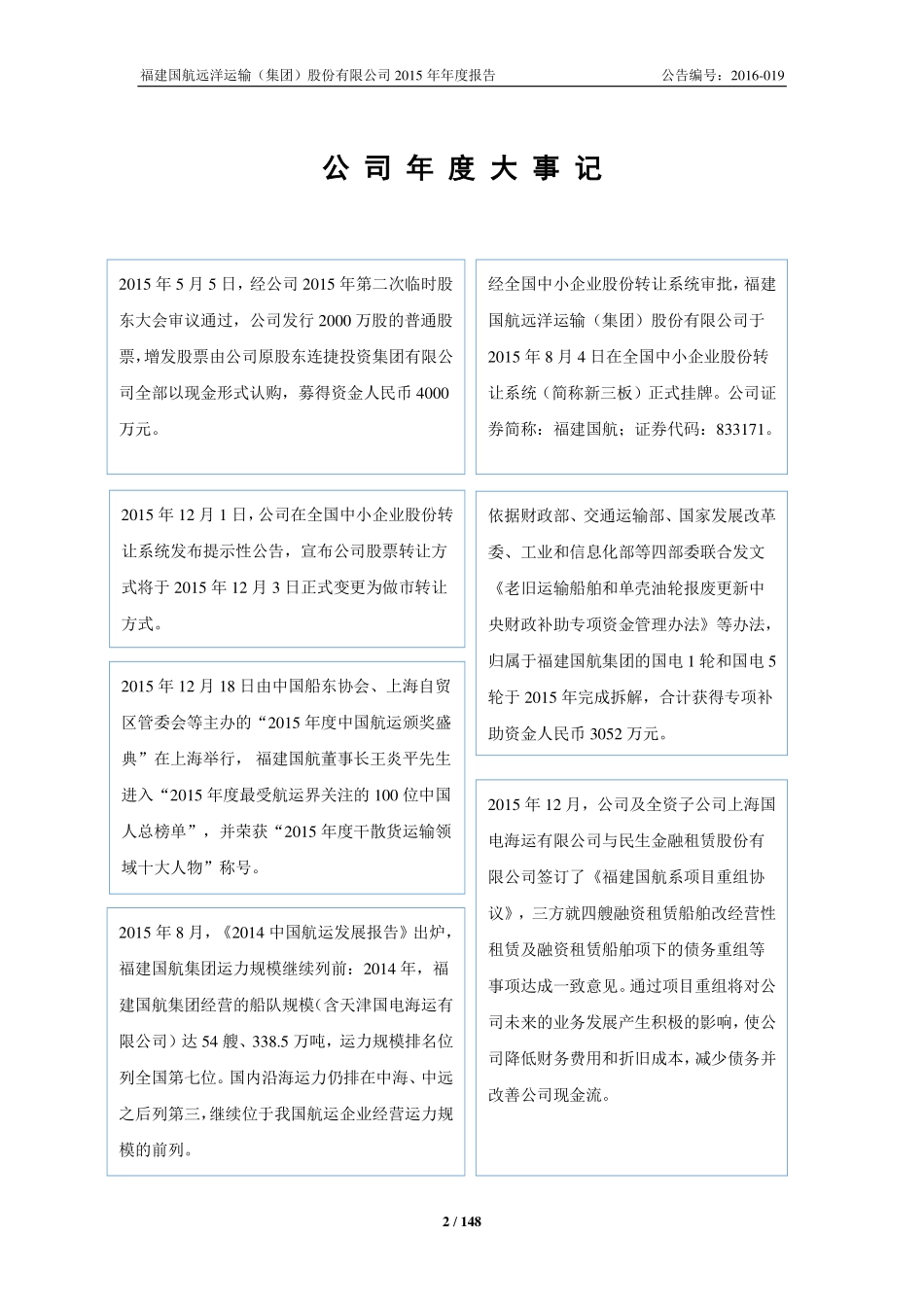 福建国航远洋运输（集团）股份有限公司 2015 年年度报告

公告编号：2016-019

公 司 年 度 大 事 记

2015 年 5 月 5 日，经公司 2015 年第二次临时股东大会审议通过，公司发行 2000 万股的普通股票，增发股票由公司原股东连捷投资集团有限公司全部以现金形式认购，募得资金人民币 4000 万元。

2015 年 12 月 1 日，公司在全国中小企业股份转让系统发布提示性公告，宣布公司股票转让方式将于 2015 年 12 月 3 日正式变更为做市转让方式。

2015 年 12 月 18 日由中国船东协会、上海自贸区管委会等主办的“2015 年度中国航运颁奖盛典”在上海举行， 福建国航董事长王炎平先生进入“2015 年度最受航运界关注的 100 位中国人总榜单”，并荣获“2015 年度干散货运输领域十大人物”称号。

2015 年 8 月，《2014 中国航运发展报告》出炉，福建国航集团运力规模继续列前：2014 年，福建国航集团经营的船队规模（含天津国电海运有限公司）达 54 艘、338.5 万吨，运力规模排名位列全国第七位。国内沿海运力仍排在中海、中远之后列第三，继续位于我国航运企业经营运力规模的前列。

经全国中小企业股份转让系统审批，福建国航远洋运输（集团）股份有限公司于 2015 年 8 月 4 日在全国中小企业股份转让系统（简称新三板）正式挂牌。公司证券简称：福建国航；证券代码：833171。

依据财政部、交通运输部、国家发展改革委、工业和信息化部等四部委联合发文《老旧运输船舶和单壳油轮报废更新中央财政补助专项资金管理办法》等办法，归属于福建国航集团的国电 1 轮和国电 5 轮于 2015 年完成拆解，合计获得专项补助资金人民币 3052 万元。

2015 年 12 月，公司及全资子公司上海国电海运有限公司与民生金融租赁股份有限公司签订了《福建国航系项目重组协议》，三方就四艘融资租赁船舶改经营性租赁及融资租赁船舶项下的债务重组等事项达成一致意见。通过项目重组将对公司未来的业务发展产生积极的影响，使公司降低财务费用和折旧成本，减少债务并改善公司现金流。

2 / 148